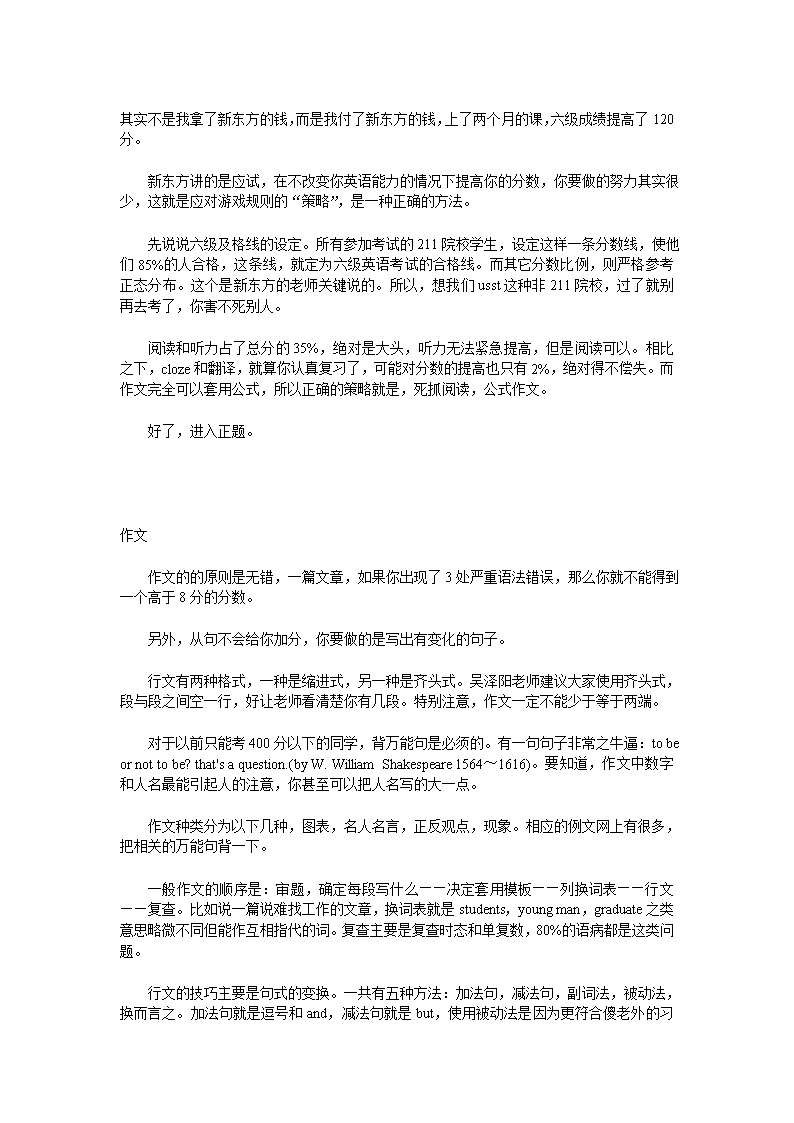 其实不是我拿了新东方的钱，而是我付了新东方的钱，上了两个月的课，六级成绩提高了 120 分。

新东方讲的是应试，在不改变你英语能力的情况下提高你的分数，你要做的努力其实很少，这就是应对游戏规则的“策略”，是一种正确的方法。

先说说六级及格线的设定。所有参加考试的 211 院校学生，设定这样一条分数线，使他们 85%的人合格，这条线，就定为六级英语考试的合格线。而其它分数比例，则严格参考正态分布。这个是新东方的老师关键说的。所以，想我们 usst 这种非 211 院校，过了就别再去考了，你害不死别人。

阅读和听力占了总分的 35%，绝对是大头，听力无法紧急提高，但是阅读可以。相比之下，cloze 和翻译，就算你认真复习了，可能对分数的提高也只有 2%，绝对得不偿失。而作文完全可以套用公式，所以正确的策略就是，死抓阅读，公式作文。

好了，进入正题。

作文

作文的的原则是无错，一篇文章，如果你出现了 3 处严重语法错误，那么你就不能得到一个高于 8 分的分数。

另外，从句不会给你加分，你要做的是写出有变化的句子。

行文有两种格式，一种是缩进式，另一种是齐头式。吴泽阳老师建议大家使用齐头式，段与段之间空一行，好让老师看清楚你有几段。特别注意，作文一定不能少于等于两端。

对于以前只能考 400 分以下的同学，背万能句是必须的。有一句句子非常之牛逼：to be or not to be? that's a question.(by W. William Shakespeare 1564～1616)。要知道，作文中数字和人名最能引起人的注意，你甚至可以把人名写的大一点。

作文种类分为以下几种，图表，名人名言，正反观点，现象。相应的例文网上有很多，把相关的万能句背一下。

一般作文的顺序是：审题，确定每段写什么——决定套用模板——列换词表——行文——复查。比如说一篇说难找工作的文章，换词表就是 students，young man，graduate 之类意思略微不同但能作互相指代的词。复查主要是复查时态和单复数，80%的语病都是这类问题。

行文的技巧主要是句式的变换。一共有五种方法：加法句，减法句，副词法，被动法，换而言之。加法句就是逗号和 and，减法句就是 but，使用被动法是因为更符合傻老外的习